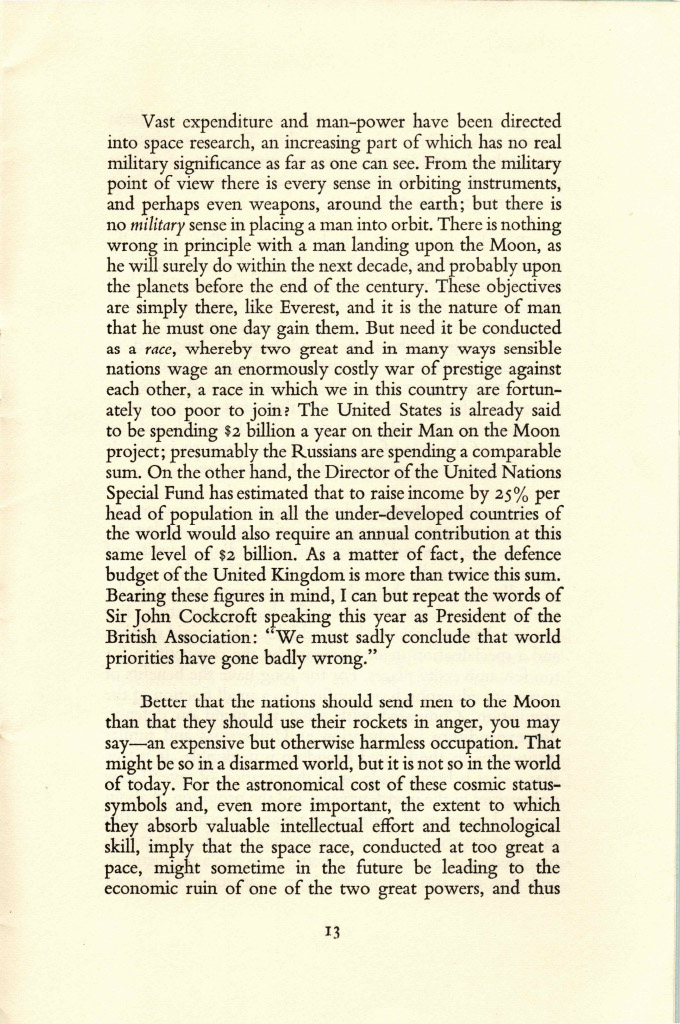 Vast expenditure and man-power have been directed into space research, an increasing part of which has no real military significance as far as one can see. From the military point of view there is every sense in orbiting instruments, and perhaps even weapons, around the earth; but there is no military sense in placing a man into orbit. There is nothing wrong in principle with a man landing upon the Moon, as he will surely do within the next decade, and probably upon the planets before the end of the century. These objectives are simply there, like Everest, and it is the nature of man that he must one day gain them. But need it be conducted as a race, whereby two great and in many ways sensible nations wage an enormously costly war of prestige against each other, a race in which we in this country are fortunately too poor to join? The United States is already said to be spending $2 billion a year on their Man on the Moon project; presumably the Russians are spending a comparable sum. On the other hand, the Director of the United Nations Special Fund has estimated that to raise income by 25% per head of population in all the under-developed countries of the world would also require an annual contribution at this same level of $2 billion. As a matter of fact, the defence budget of the United Kingdom is more than twice this sum. Bearing these figures in mind, I can but repeat the words of Sir John Cockcroft speaking this year as President of the British Association: "We must sadly conclude that world priorities have gone badly wrong."

Better that the nations should send men to the Moon than that they should use their rockets in anger, you may say—an expensive but otherwise harmless occupation. That might be so in a disarmed world, but it is not so in the world of today. For the astronomical cost of these cosmic status-symbols and, even more important, the extent to which they absorb valuable intellectual effort and technological skill, imply that the space race, conducted at too great a pace, might sometime in the future be leading to the economic ruin of one of the two great powers, and thus

13